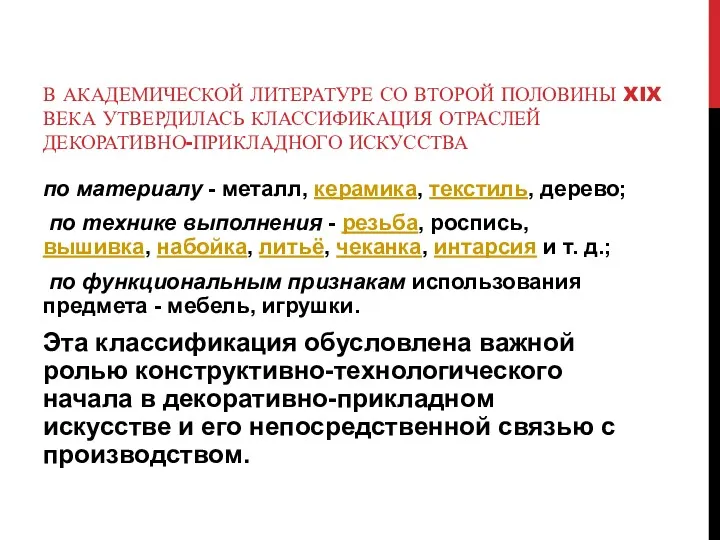 В АКАДЕМИЧЕСКОЙ ЛИТЕРАТУРЕ СО ВТОРОЙ ПОЛОВИНЫ XIX ВЕКА УТВЕРДИЛАСЬ КЛАССИФИКАЦИЯ ОТРАСЛЕЙ ДЕКОРАТИВНО-ПРИКЛАДНОГО ИСКУССТВА

по материалу - металл, керамика, текстиль, дерево;

по технике выполнения - резьба, роспись, вышивка, набойка, литьё, чеканка, интарсия и т. д.;

по функциональным признакам использования предмета - мебель, игрушки.

Эта классификация обусловлена важной ролью конструктивно-технологического начала в декоративно-прикладном искусстве и его непосредственной связью с производством.